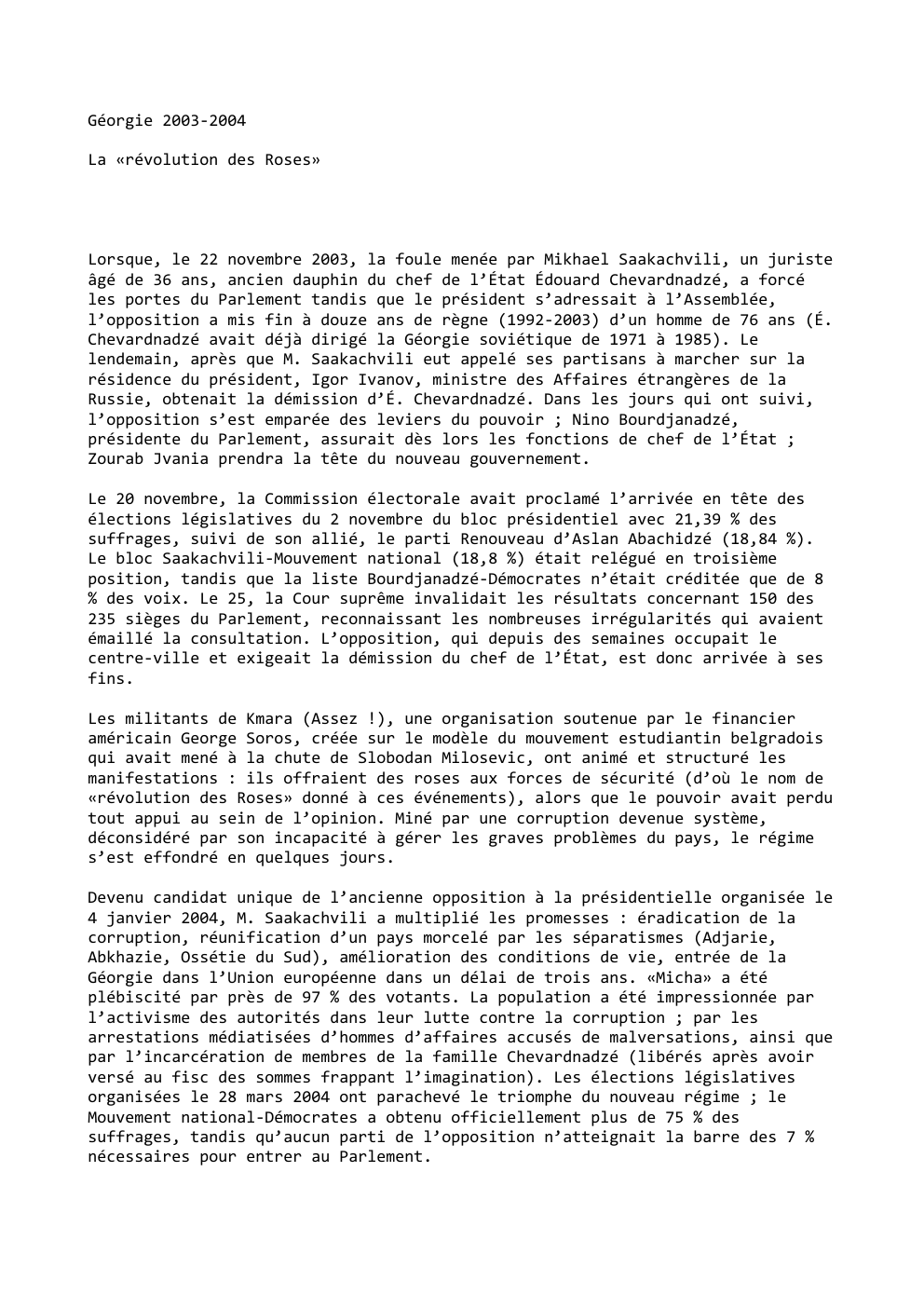 Géorgie 2003-2004

La «révolution des Roses»

Lorsque, le 22 novembre 2003, la foule menée par Mikhael Saakachvili, un juriste âgé de 36 ans, ancien dauphin du chef de l'État Édouard Chevardnadzé, a forcé les portes du Parlement tandis que le président s'adressait à l'Assemblée, l'opposition a mis fin à douze ans de règne (1992-2003) d'un homme de 76 ans (É. Chevardnadzé avait déjà dirigé la Géorgie soviétique de 1971 à 1985). Le lendemain, après que M. Saakachvili eut appelé ses partisans à marcher sur la résidence du président, Igor Ivanov, ministre des Affaires étrangères de la Russie, obtenait la démission d'É. Chevardnadzé. Dans les jours qui ont suivi, l'opposition s'est emparée des leviers du pouvoir ; Nino Bourdjanadzé, présidente du Parlement, assurait dès lors les fonctions de chef de l'État ; Zourab Jvania prendra la tête du nouveau gouvernement.

Le 20 novembre, la Commission électorale avait proclamé l'arrivée en tête des élections législatives du 2 novembre du bloc présidentiel avec 21,39 % des suffrages, suivi de son allié, le parti Renouveau d'Aslan Abachidzé (18,84 %). Le bloc Saakachvili-Mouvement national (18,8 %) était relégué en troisième position, tandis que la liste Bourdjanadzé-Démocrates n'était créditée que de 8 % des voix. Le 25, la Cour suprême invalidait les résultats concernant 150 des 235 sièges du Parlement, reconnaissant les nombreuses irrégularités qui avaient émaillé la consultation. L'opposition, qui depuis des semaines occupait le centre-ville et exigeait la démission du chef de l'État, est donc arrivée à ses fins.

Les militants de Kmara (Assez !), une organisation soutenue par le financier américain George Soros, créée sur le modèle du mouvement estudiantin belgradois qui avait mené à la chute de Slobodan Milosevic, ont animé et structuré les manifestations : ils offraient des roses aux forces de sécurité (d'où le nom de «révolution des Roses» donné à ces événements), alors que le pouvoir avait perdu tout appui au sein de l'opinion. Miné par une corruption devenue système, déconsidéré par son incapacité à gérer les graves problèmes du pays, le régime s'est effondré en quelques jours.

Devenu candidat unique de l'ancienne opposition à la présidentielle organisée le 4 janvier 2004, M. Saakachvili a multiplié les promesses : éradication de la corruption, réunification d'un pays morcelé par les séparatismes (Adjarie, Abkhazie, Ossétie du Sud), amélioration des conditions de vie, entrée de la Géorgie dans l'Union européenne dans un délai de trois ans. «Micha» a été plébiscité par près de 97 % des votants. La population a été impressionnée par l'activisme des autorités dans leur lutte contre la corruption ; par les arrestations médiatisées d'hommes d'affaires accusés de malversations, ainsi que par l'incarcération de membres de la famille Chevardnadzé (libérés après avoir versé au fisc des sommes frappant l'imagination). Les élections législatives organisées le 28 mars 2004 ont parachevé le triomphe du nouveau régime ; le Mouvement national-Démocrates a obtenu officiellement plus de 75 % des suffrages, tandis qu'aucun parti de l'opposition n'atteignait la barre des 7 % nécessaires pour entrer au Parlement.